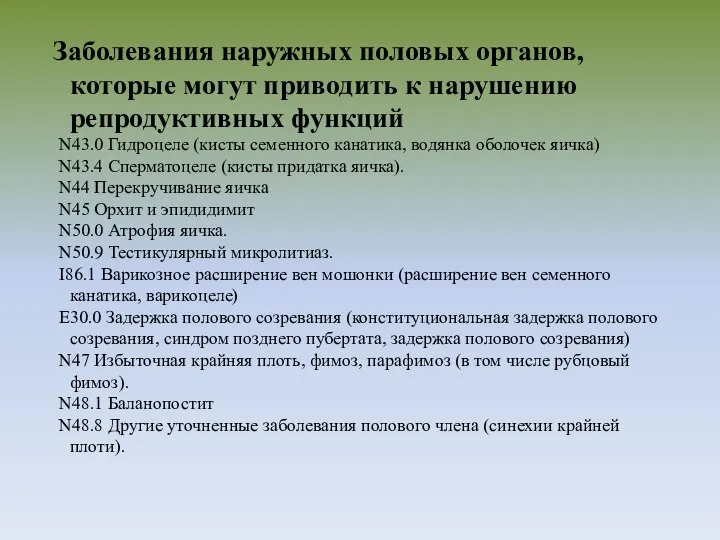 Заболевания наружных половых органов, которые могут приводить к нарушению репродуктивных функций

N43.0 Гидроцеле (кисты семенного канатика, водянка оболочек яичка)
N43.4 Сперматоцеле (кисты придатка яичка).
N44 Перекручивание яичка
N45 Орхит и эпидидимит
N50.0 Атрофия яичка.
N50.9 Тестикулярный микролитиаз.
I86.1 Варикозное расширение вен мошонки (расширение вен семенного канатика, варикоцеле)
E30.0 Задержка полового созревания (конституциональная задержка полового созревания, синдром позднего пубертата, задержка полового созревания)
N47 Избыточная крайняя плоть, фимоз, парафимоз (в том числе рубцовый фимоз).
N48.1 Баланопостит
N48.8 Другие уточненные заболевания полового члена (синехии крайней плоти).